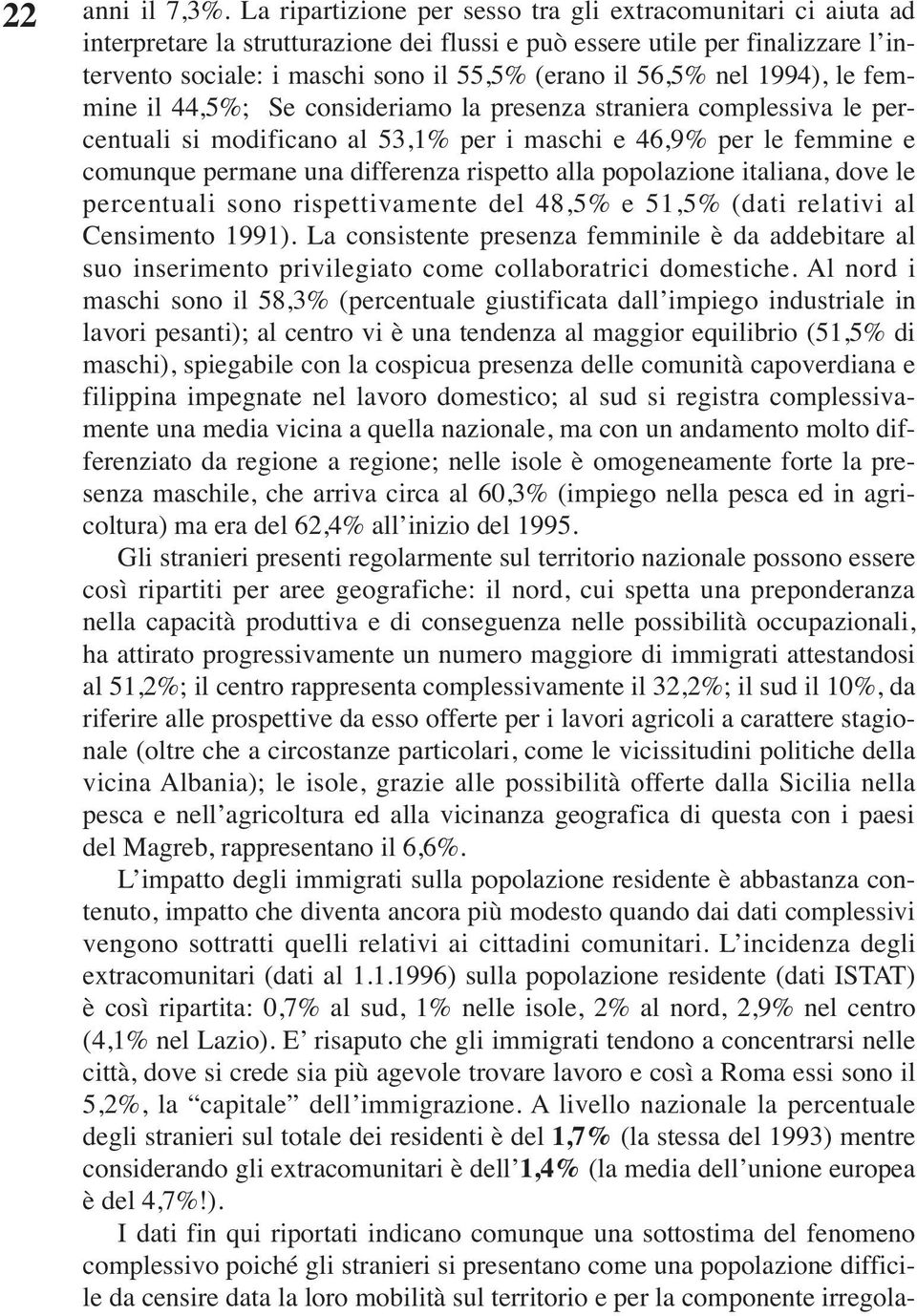 22

anni il 7,3%. La ripartizione per sesso tra gli extracomunitari ci aiuta ad interpretare la strutturazione dei flussi e può essere utile per finalizzare l'intervento sociale: i maschi sono il 55,5% (erano il 56,5% nel 1994), le femmine il 44,5%; Se consideriamo la presenza straniera complessiva le percentuali si modificano al 53,1% per i maschi e 46,9% per le femmine e comunque permane una differenza rispetto alla popolazione italiana, dove le percentuali sono rispettivamente del 48,5% e 51,5% (dati relativi al Censimento 1991). La consistente presenza femminile è da addebitare al suo inserimento privilegiato come collaboratrici domestiche. Al nord i maschi sono il 58,3% (percentuale giustificata dall'impiego industriale in lavori pesanti); al centro vi è una tendenza al maggior equilibrio (51,5% di maschi), spiegabile con la cospicua presenza delle comunità capoverdiana e filippina impegnate nel lavoro domestico; al sud si registra complessivamente una media vicina a quella nazionale, ma con un andamento molto differenziato da regione a regione; nelle isole è omogeneamente forte la presenza maschile, che arriva circa al 60,3% (impiego nella pesca ed in agricoltura) ma era del 62,4% all'inizio del 1995.

Gli stranieri presenti regolarmente sul territorio nazionale possono essere così ripartiti per aree geografiche: il nord, cui spetta una preponderanza nella capacità produttiva e di conseguenza nelle possibilità occupazionali, ha attirato progressivamente un numero maggiore di immigrati attestandosi al 51,2%; il centro rappresenta complessivamente il 32,2%; il sud il 10%, da riferire alle prospettive da esso offerte per i lavori agricoli a carattere stagionale (oltre che a circostanze particolari, come le vicissitudini politiche della vicina Albania); le isole, grazie alle possibilità offerte dalla Sicilia nella pesca e nell'agricoltura ed alla vicinanza geografica di questa con i paesi del Magreb, rappresentano il 6,6%.

L'impatto degli immigrati sulla popolazione residente è abbastanza contenuto, impatto che diventa ancora più modesto quando dai dati complessivi vengono sottratti quelli relativi ai cittadini comunitari. L'incidenza degli extracomunitari (dati al 1.1.1996) sulla popolazione residente (dati ISTAT) è così ripartita: 0,7% al sud, 1% nelle isole, 2% al nord, 2,9% nel centro (4,1% nel Lazio). E' risaputo che gli immigrati tendono a concentrarsi nelle città, dove si crede sia più agevole trovare lavoro e così a Roma essi sono il 5,2%, la "capitale" dell'immigrazione. A livello nazionale la percentuale degli stranieri sul totale dei residenti è del 1,7% (la stessa del 1993) mentre considerando gli extracomunitari è dell'1,4% (la media dell'unione europea è del 4,7%!).

I dati fin qui riportati indicano comunque una sottostima del fenomeno complessivo poiché gli stranieri si presentano come una popolazione difficile da censire data la loro mobilità sul territorio e per la componente irregola-